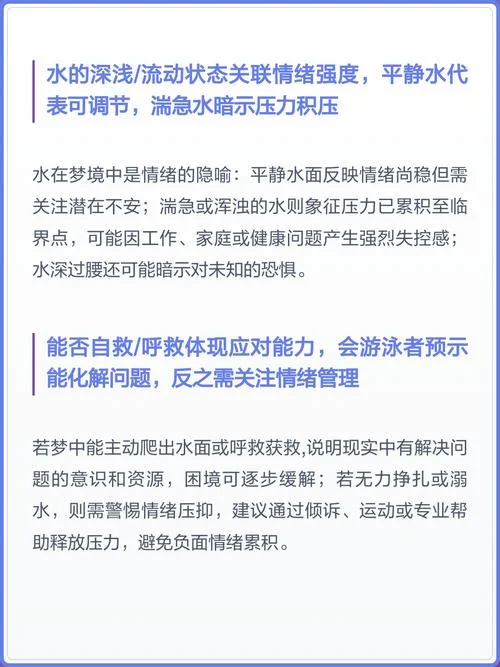 水的深浅/流动状态关联情绪强度，平静水代表可调节，湍急水暗示压力积压

水在梦境中是情绪的隐喻：平静水面反映情绪尚稳但需关注潜在不安；湍急或浑浊的水则象征压力已累积至临界点，可能因工作、家庭或健康问题产生强烈失控感；水深过腰还可能暗示对未知的恐惧。

能否自救/呼救体现应对能力，会游泳者预示能化解问题，反之需关注情绪管理

若梦中能主动爬出水面或呼救获救,说明现实中有解决问题的意识和资源，困境可逐步缓解；若无力挣扎或溺水，则需警惕情绪压抑，建议通过倾诉、运动或专业帮助释放压力，避免负面情绪累积。